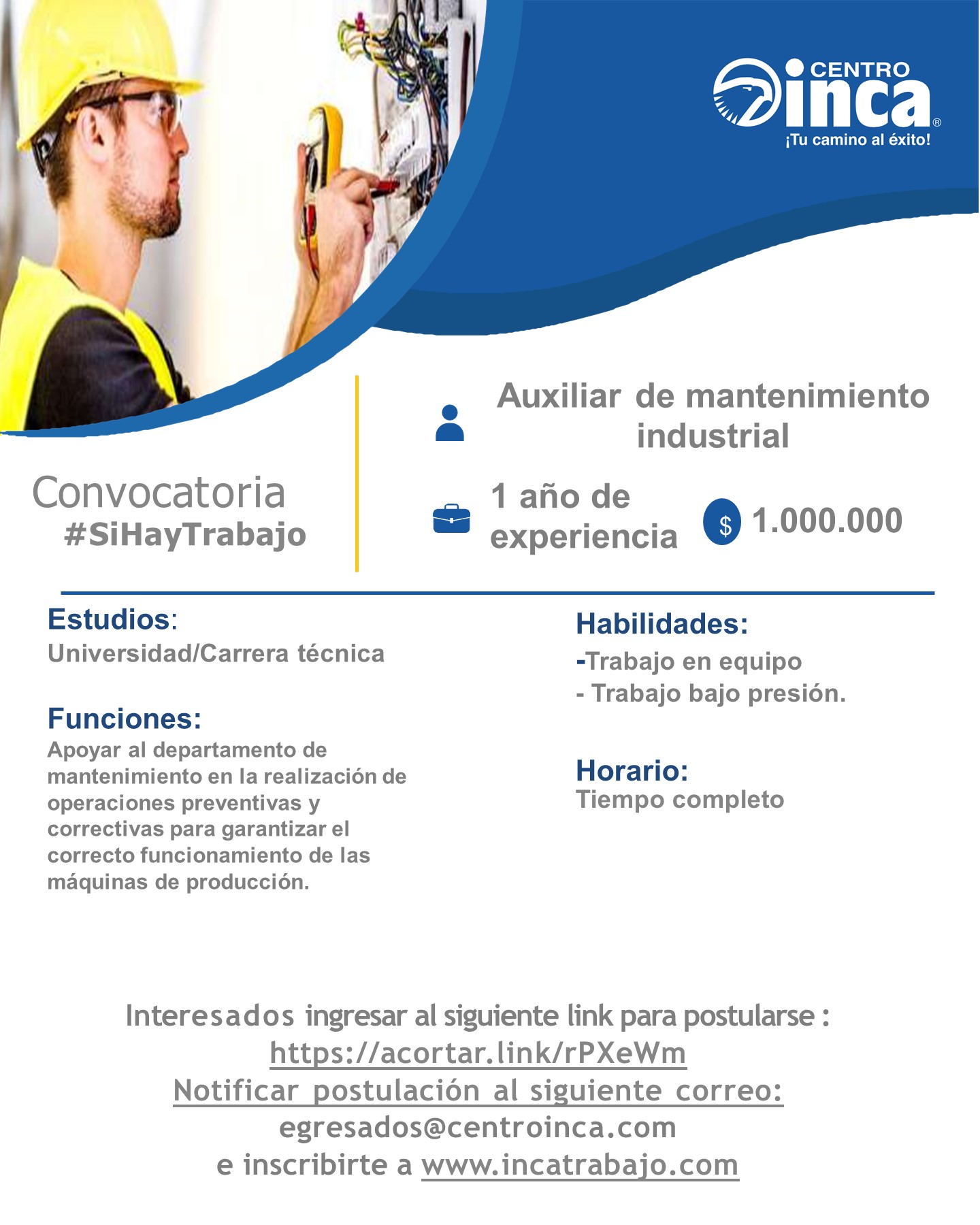 CENTRO inca®
¡Tu camino al éxito!

Convocatoria
#SiHayTrabajo

Auxiliar de mantenimiento industrial

1 año de experiencia

$ 1.000.000

Estudios:
Universidad/Carrera técnica

Funciones:
Apoyar al departamento de mantenimiento en la realización de operaciones preventivas y correctivas para garantizar el correcto funcionamiento de las máquinas de producción.

Habilidades:
-Trabajo en equipo
- Trabajo bajo presión.

Horario:
Tiempo completo

Interesados ingresar al siguiente link para postularse :
https://acortar.link/rPXeWm
Notificar postulación al siguiente correo:
egresados@centroinca.com
e inscribirte a www.incatrabajo.com